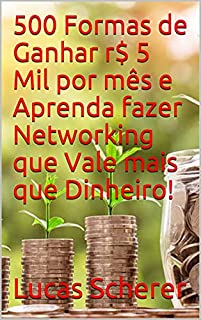 500 Formas de Ganhar r$ 5 Mil por mês e Aprenda fazer Networking que Vale mais que Dinheiro!

Lucas Scherer